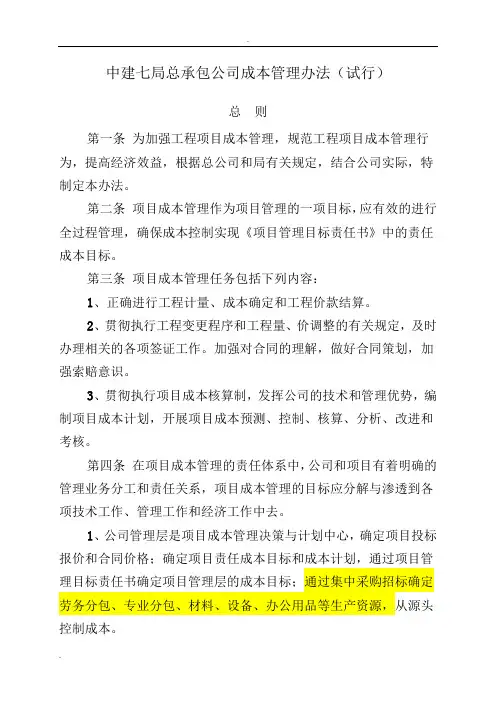 中建七局总承包公司成本管理办法（试行）

总　则

第一条　为加强工程项目成本管理，规范工程项目成本管理行为，提高经济效益，根据总公司和局有关规定，结合公司实际，特制定本办法。

第二条　项目成本管理作为项目管理的一项目标，应有效的进行全过程管理，确保成本控制实现《项目管理目标责任书》中的责任成本目标。

第三条　项目成本管理任务包括下列内容：

1、正确进行工程计量、成本确定和工程价款结算。

2、贯彻执行工程变更程序和工程量、价调整的有关规定，及时办理相关的各项签证工作。加强对合同的理解，做好合同策划，加强索赔意识。

3、贯彻执行项目成本核算制，发挥公司的技术和管理优势，编制项目成本计划，开展项目成本预测、控制、核算、分析、改进和考核。

第四条　在项目成本管理的责任体系中，公司和项目有着明确的管理业务分工和责任关系，项目成本管理的目标应分解与渗透到各项技术工作、管理工作和经济工作中去。

1、公司管理层是项目成本管理决策与计划中心，确定项目投标报价和合同价格；确定项目责任成本目标和成本计划，通过项目管理目标责任书确定项目管理层的成本目标；通过集中采购招标确定劳务分包、专业分包、材料、设备、办公用品等生产资源，从源头控制成本。